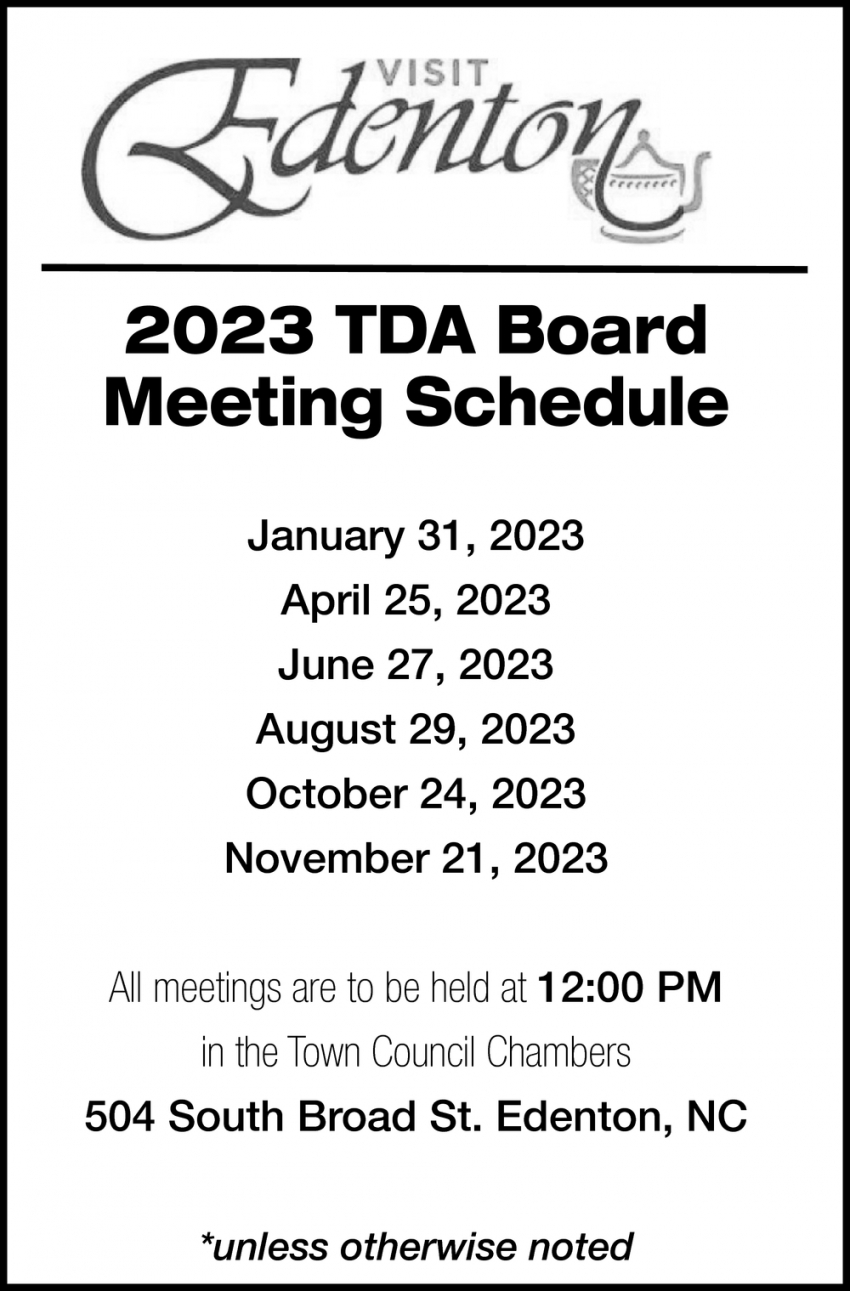 VISIT
Edenton

2023 TDA Board Meeting Schedule

January 31, 2023
April 25, 2023
June 27, 2023
August 29, 2023
October 24, 2023
November 21, 2023

All meetings are to be held at 12:00 PM in the Town Council Chambers
504 South Broad St. Edenton, NC

*unless otherwise noted